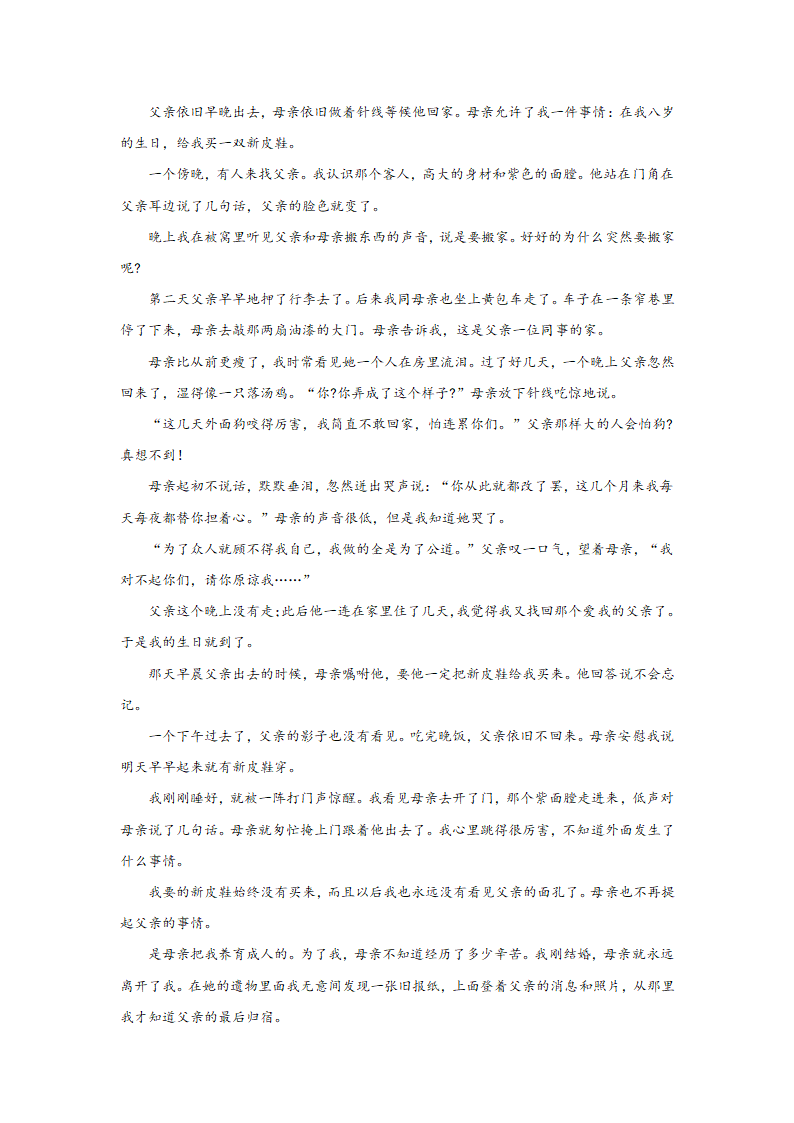 父亲依旧早晚出去，母亲依旧做着针线等候他回家。母亲允许了我一件事情：在我八岁的生日，给我买一双新皮鞋。

一个傍晚，有人来找父亲。我认识那个客人，高大的身材和紫色的面膛。他站在门角在父亲耳边说了几句话，父亲的脸色就变了。

晚上我在被窝里听见父亲和母亲搬东西的声音，说是要搬家。好好的为什么突然要搬家呢?

第二天父亲早早地押了行李去了。后来我同母亲也坐上黄包车走了。车子在一条窄巷里停了下来，母亲去敲那两扇油漆的大门。母亲告诉我，这是父亲一位同事的家。

母亲比从前更瘦了，我时常看见她一个人在房里流泪。过了好几天，一个晚上父亲忽然回来了，湿得像一只落汤鸡。“你?你弄成了这个样子?”母亲放下针线吃惊地说。

“这几天外面狗咬得厉害，我简直不敢回家，怕连累你们。”父亲那样大的人会怕狗?真想不到!

母亲起初不说话，默默垂泪，忽然迸出哭声说：“你从此就都改了罢，这几个月来我每天每夜都替你担着心。”母亲的声音很低，但是我知道她哭了。

“为了众人就顾不得我自己，我做的全是为了公道。”父亲叹一口气，望着母亲，“我对不起你们，请你原谅我……”

父亲这个晚上没有走;此后他一连在家里住了几天,我觉得我又找回那个爱我的父亲了。于是我的生日就到了。

那天早晨父亲出去的时候，母亲嘱咐他，要他一定把新皮鞋给我买来。他回答说不会忘记。

一个下午过去了，父亲的影子也没有看见。吃完晚饭，父亲依旧不回来。母亲安慰我说明天早早起来就有新皮鞋穿。

我刚刚睡好，就被一阵打门声惊醒。我看见母亲去开了门，那个紫面膛走进来，低声对母亲说了几句话。母亲就匆忙掩上门跟着他出去了。我心里跳得很厉害，不知道外面发生了什么事情。

我要的新皮鞋始终没有买来，而且以后我也永远没有看见父亲的面孔了。母亲也不再提起父亲的事情。

是母亲把我养育成人的。为了我，母亲不知道经历了多少辛苦。我刚结婚，母亲就永远离开了我。在她的遗物里面我无意间发现一张旧报纸，上面登着父亲的消息和照片，从那里我才知道父亲的最后归宿。